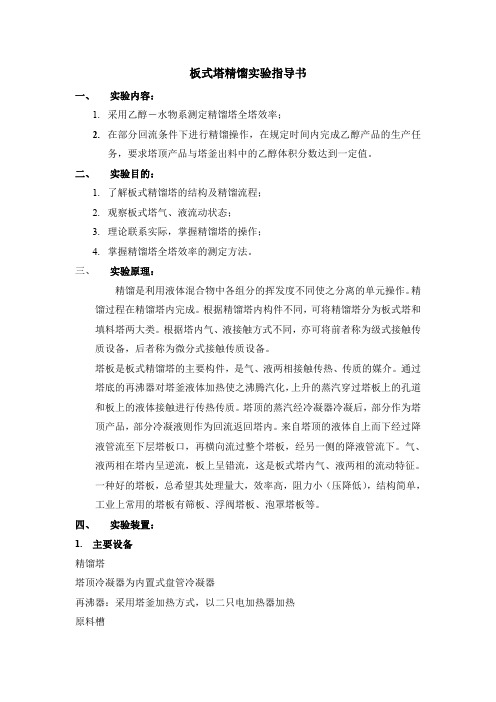 板式塔精馏实验指导书

一、　实验内容：

1. 采用乙醇－水物系测定精馏塔全塔效率；

2. 在部分回流条件下进行精馏操作，在规定时间内完成乙醇产品的生产任务，要求塔顶产品与塔釜出料中的乙醇体积分数达到一定值。

二、　实验目的：

1. 了解板式精馏塔的结构及精馏流程；

2. 观察板式塔气、液流动状态；

3. 理论联系实际，掌握精馏塔的操作；

4. 掌握精馏塔全塔效率的测定方法。

三、　实验原理：

精馏是利用液体混合物中各组分的挥发度不同使之分离的单元操作。精馏过程在精馏塔内完成。根据精馏塔内构件不同，可将精馏塔分为板式塔和填料塔两大类。根据塔内气、液接触方式不同，亦可将前者称为级式接触传质设备，后者称为微分式接触传质设备。

塔板是板式精馏塔的主要构件，是气、液两相接触传热、传质的媒介。通过塔底的再沸器对塔釜液体加热使之沸腾汽化，上升的蒸汽穿过塔板上的孔道和板上的液体接触进行传热传质。塔顶的蒸汽经冷凝器冷凝后，部分作为塔顶产品，部分冷凝液则作为回流返回塔内。来自塔顶的液体自上而下经过降液管流至下层塔板口，再横向流过整个塔板，经另一侧的降液管流下。气、液两相在塔内呈逆流，板上呈错流，这是板式塔内气、液两相的流动特征。一种好的塔板，总希望其处理量大，效率高，阻力小（压降低），结构简单，工业上常用的塔板有筛板、浮阀塔板、泡罩塔板等。

四、　实验装置：

1. 主要设备

精馏塔

塔顶冷凝器为内置式盘管冷凝器

再沸器：采用塔釜加热方式，以二只电加热器加热

原料槽